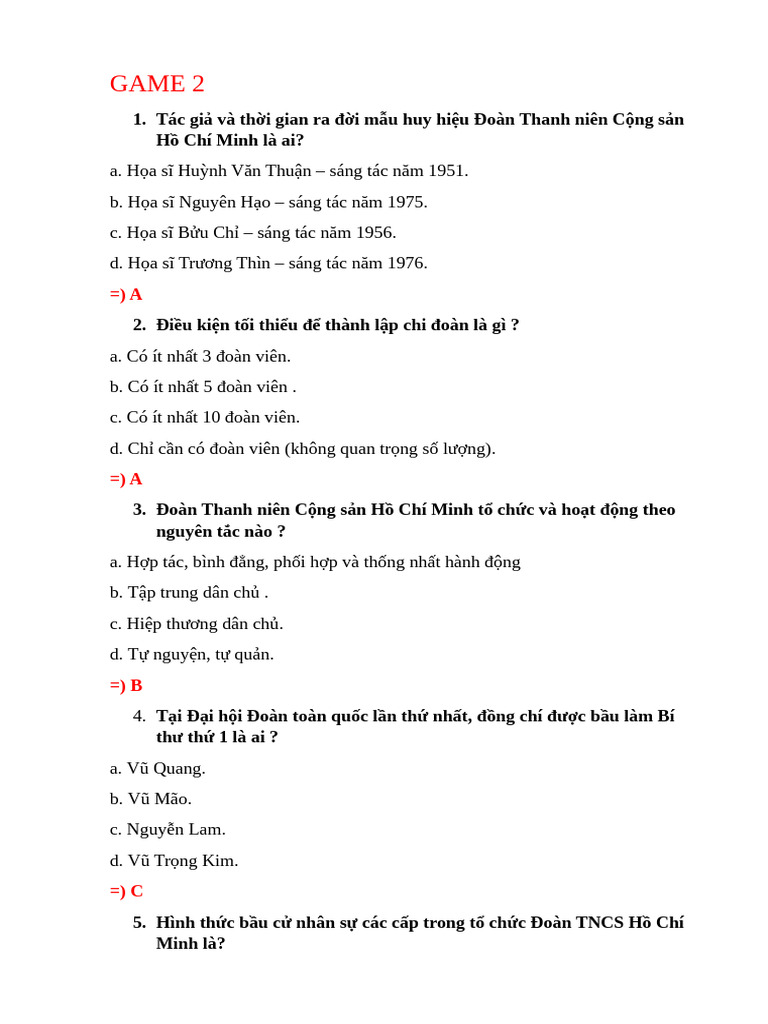 GAME 2

1. Tác giả và thời gian ra đời mẫu huy hiệu Đoàn Thanh niên Cộng sản Hồ Chí Minh là ai?

a. Họa sĩ Huỳnh Văn Thuận – sáng tác năm 1951.

b. Họa sĩ Nguyên Hạo – sáng tác năm 1975.

c. Họa sĩ Bửu Chỉ – sáng tác năm 1956.

d. Họa sĩ Trương Thìn – sáng tác năm 1976.

=) A

2. Điều kiện tối thiểu để thành lập chi đoàn là gì ?

a. Có ít nhất 3 đoàn viên.

b. Có ít nhất 5 đoàn viên .

c. Có ít nhất 10 đoàn viên.

d. Chỉ cần có đoàn viên (không quan trọng số lượng).

=) A

3. Đoàn Thanh niên Cộng sản Hồ Chí Minh tổ chức và hoạt động theo nguyên tắc nào ?

a. Hợp tác, bình đẳng, phối hợp và thống nhất hành động

b. Tập trung dân chủ .

c. Hiệp thương dân chủ.

d. Tự nguyện, tự quản.

=) B

4. Tại Đại hội Đoàn toàn quốc lần thứ nhất, đồng chí được bầu làm Bí thư thứ 1 là ai ?

a. Vũ Quang.

b. Vũ Mão.

c. Nguyễn Lam.

d. Vũ Trọng Kim.

=) C

5. Hình thức bầu cử nhân sự các cấp trong tổ chức Đoàn TNCS Hồ Chí Minh là?